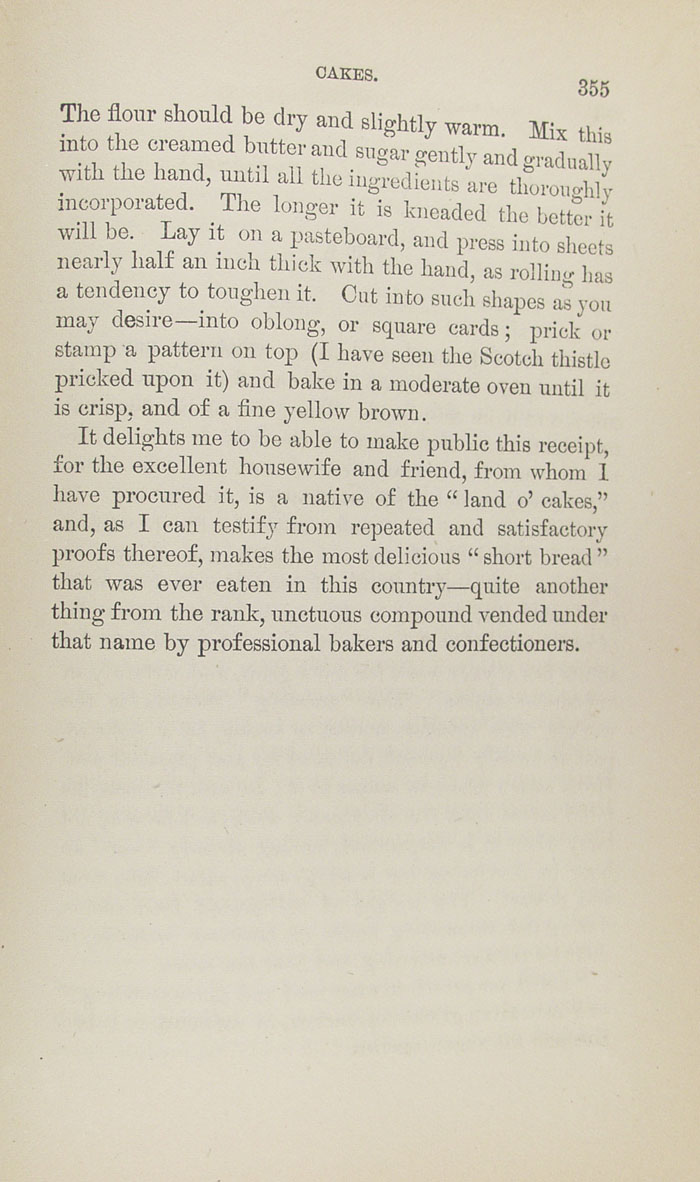 CAKES. 355

The flour should be dry and slightly warm. Mix this into the creamed butter and sugar gently and gradually with the hand, until all the ingredients are thoroughly incorporated. The longer it is kneaded the better it will be. Lay it on a pasteboard, and press into sheets nearly half an inch thick with the hand, as rolling has a tendency to toughen it. Cut into such shapes as you may desire—into oblong, or square cards; prick or stamp a pattern on top (I have seen the Scotch thistle pricked upon it) and bake in a moderate oven until it is crisp, and of a fine yellow brown.

It delights me to be able to make public this receipt, for the excellent housewife and friend, from whom I have procured it, is a native of the "land o' cakes," and, as I can testify from repeated and satisfactory proofs thereof, makes the most delicious "short bread" that was ever eaten in this country—quite another thing from the rank, unctuous compound vended under that name by professional bakers and confectioners.